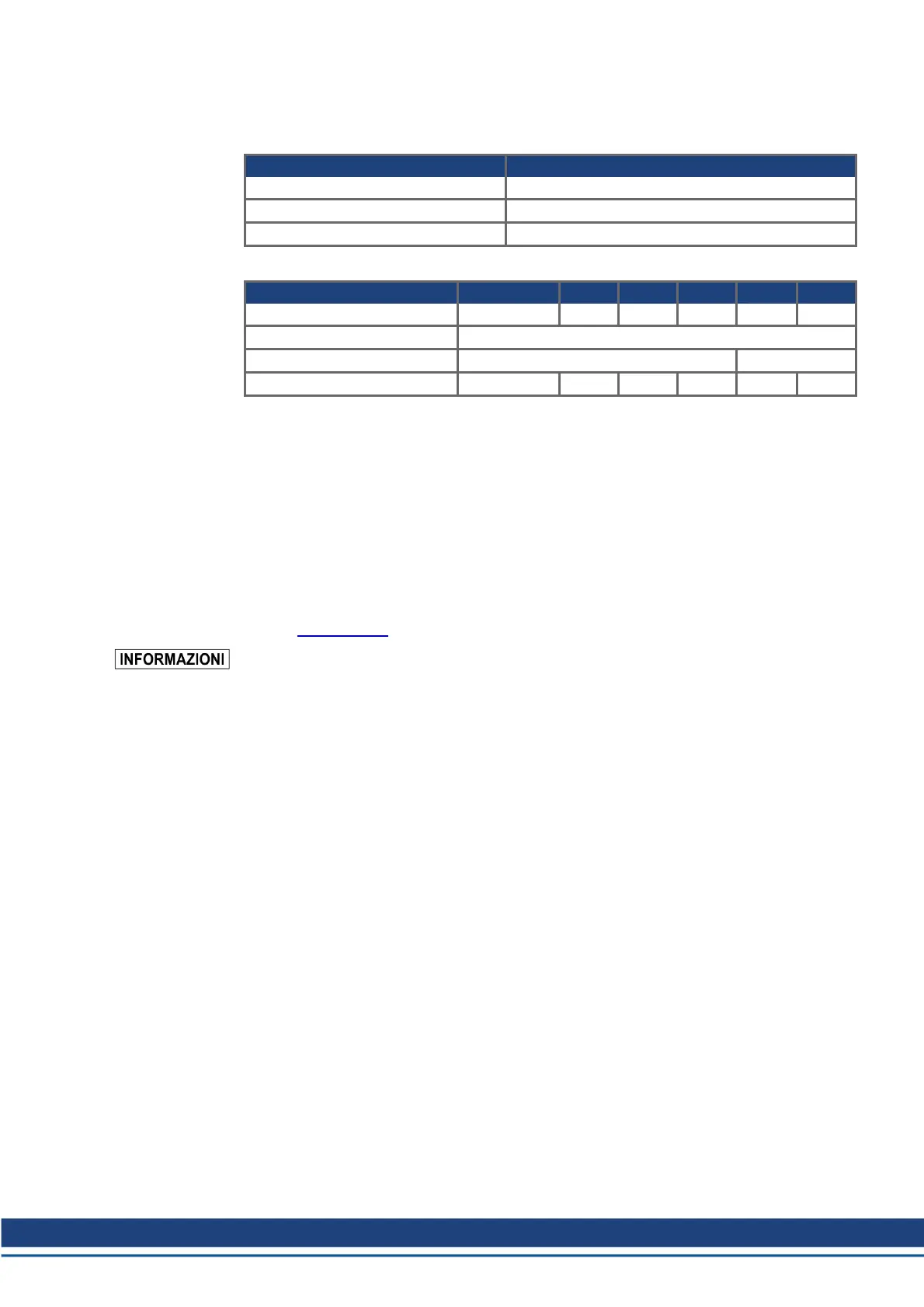 INFORMAZIONI